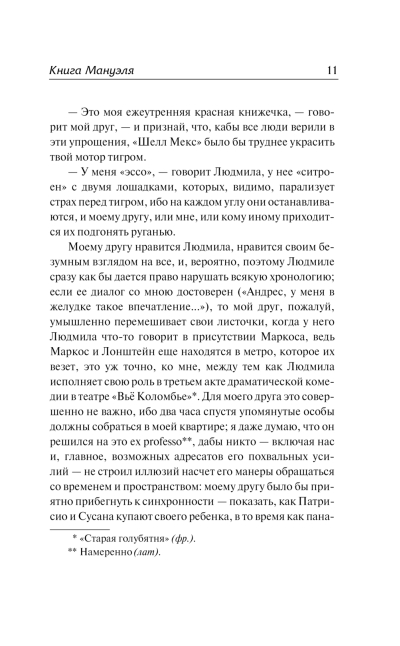 Книга Мануэля 11

— Это моя ежеутренняя красная книжечка, — говорит мой друг, — и признай, что, кабы все люди верили в эти упрощения, «Шелл Мекс» было бы труднее украсить твой мотор тигром.

— У меня «эссо», — говорит Людмила, у нее «ситроен» с двумя лошадками, которых, видимо, парализует страх перед тигром, ибо на каждом углу они останавливаются, и моему другу, или мне, или кому иному приходится их подгонять руганью.

Моему другу нравится Людмила, нравится своим безумным взглядом на все, и, вероятно, поэтому Людмиле сразу как бы дается право нарушать всякую хронологию; если ее диалог со мною достоверен («Андрес, у меня в желудке такое впечатление...»), то мой друг, пожалуй, умышленно перемешивает свои листочки, когда у него Людмила что-то говорит в присутствии Маркоса, ведь Маркос и Лонштейн еще находятся в метро, которое их везет, это уж точно, ко мне, между тем как Людмила исполняет свою роль в третьем акте драматической комедии в театре «Вьё Коломбье»*. Для моего друга это совершенно не важно, ибо два часа спустя упомянутые особы должны собраться в моей квартире; я даже думаю, что он решился на это ex professo**, дабы никто — включая нас и, главное, возможных адресатов его похвальных усилий — не строил иллюзий насчет его манеры обращаться со временем и пространством: моему другу было бы приятно прибегнуть к синхронности — показать, как Патрисио и Сусана купают своего ребенка, в то время как пана-

* «Старая голубятня» (фр.).

** Намеренно (лат).